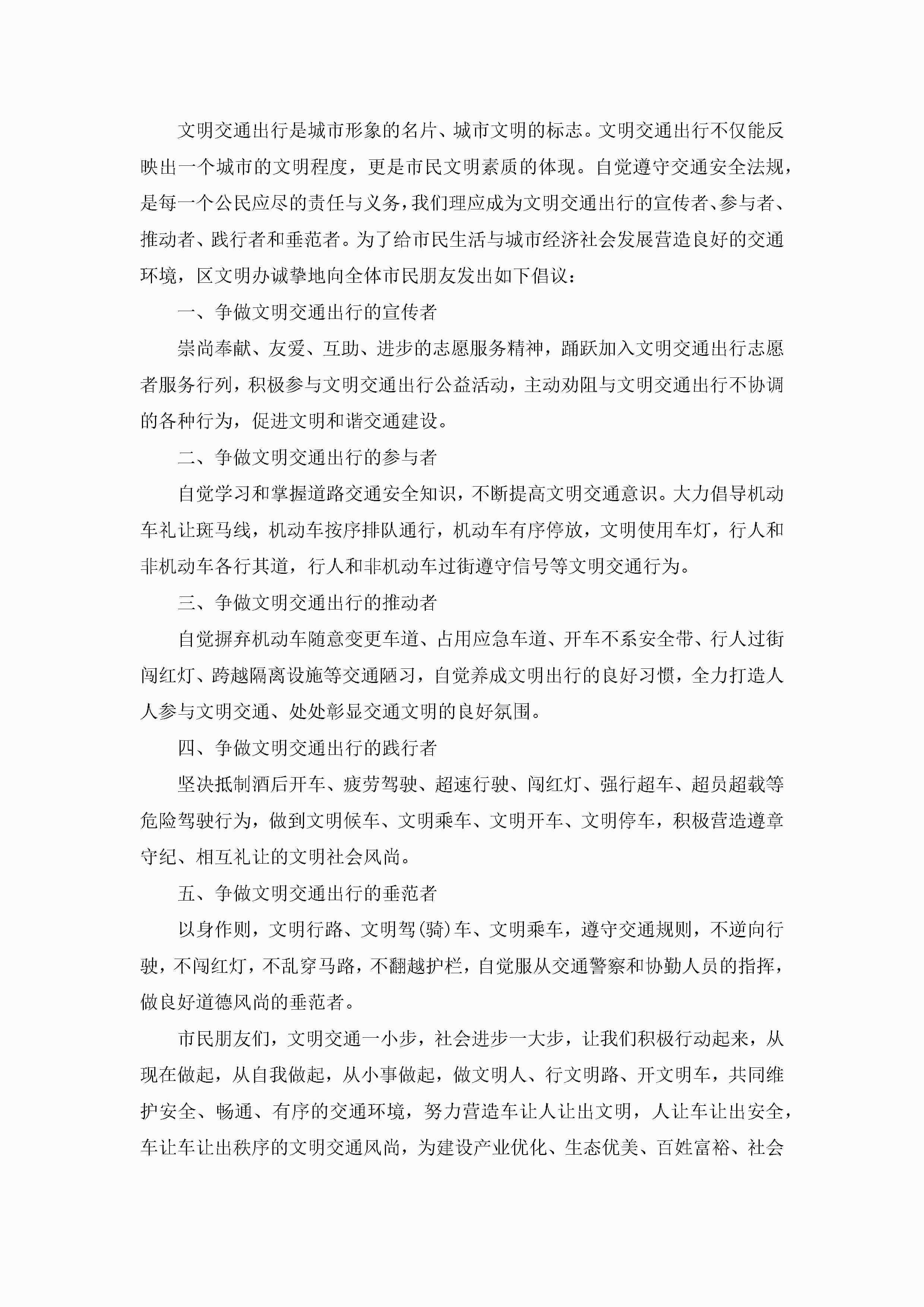 文明交通出行是城市形象的名片、城市文明的标志。文明交通出行不仅能反映出一个城市的文明程度，更是市民文明素质的体现。自觉遵守交通安全法规，是每一个公民应尽的责任与义务，我们理应成为文明交通出行的宣传者、参与者、推动者、践行者和垂范者。为了给市民生活与城市经济社会发展营造良好的交通环境，区文明办诚挚地向全体市民朋友发出如下倡议：

一、争做文明交通出行的宣传者

崇尚奉献、友爱、互助、进步的志愿服务精神，踊跃加入文明交通出行志愿者服务行列，积极参与文明交通出行公益活动，主动劝阻与文明交通出行不协调的各种行为，促进文明和谐交通建设。

二、争做文明交通出行的参与者

自觉学习和掌握道路交通安全知识，不断提高文明交通意识。大力倡导机动车礼让斑马线，机动车按序排队通行，机动车有序停放，文明使用车灯，行人和非机动车各行其道，行人和非机动车过街遵守信号等文明交通行为。

三、争做文明交通出行的推动者

自觉摒弃机动车随意变更车道、占用应急车道、开车不系安全带、行人过街闯红灯、跨越隔离设施等交通陋习，自觉养成文明出行的良好习惯，全力打造人人参与文明交通、处处彰显交通文明的良好氛围。

四、争做文明交通出行的践行者

坚决抵制酒后开车、疲劳驾驶、超速行驶、闯红灯、强行超车、超员超载等危险驾驶行为，做到文明候车、文明乘车、文明开车、文明停车，积极营造遵章守纪、相互礼让的文明社会风尚。

五、争做文明交通出行的垂范者

以身作则，文明行路、文明驾(骑)车、文明乘车，遵守交通规则，不逆向行驶，不闯红灯，不乱穿马路，不翻越护栏，自觉服从交通警察和协勤人员的指挥，做良好道德风尚的垂范者。

市民朋友们，文明交通一小步，社会进步一大步，让我们积极行动起来，从现在做起，从自我做起，从小事做起，做文明人、行文明路、开文明车，共同维护安全、畅通、有序的交通环境，努力营造车让人让出文明，人让车让出安全，车让车让出秩序的文明交通风尚，为建设产业优化、生态优美、百姓富裕、社会